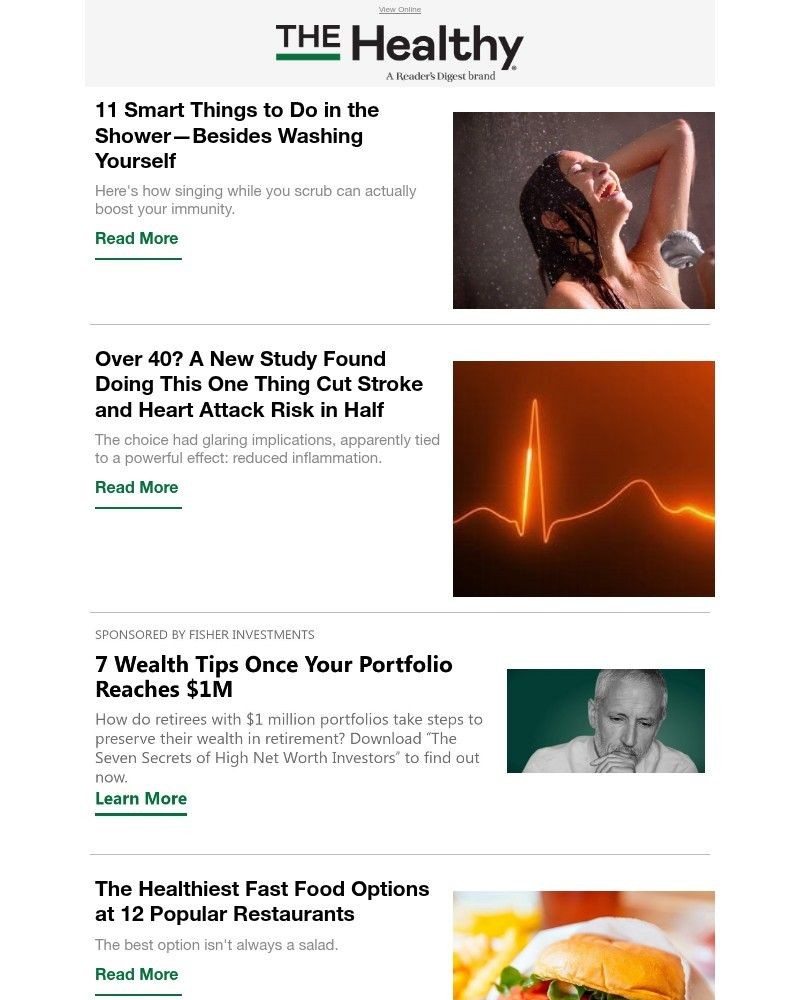 View Online

THE Healthy

A Reader's Digest brand

11 Smart Things to Do in the Shower—Besides Washing Yourself

Here's how singing while you scrub can actually boost your immunity.

Read More

Over 40? A New Study Found Doing This One Thing Cut Stroke and Heart Attack Risk in Half

The choice had glaring implications, apparently tied to a powerful effect: reduced inflammation.

Read More

SPONSORED BY FISHER INVESTMENTS

7 Wealth Tips Once Your Portfolio Reaches $1M

How do retirees with $1 million portfolios take steps to preserve their wealth in retirement? Download "The Seven Secrets of High Net Worth Investors" to find out now.

Learn More

The Healthiest Fast Food Options at 12 Popular Restaurants

The best option isn't always a salad.

Read More